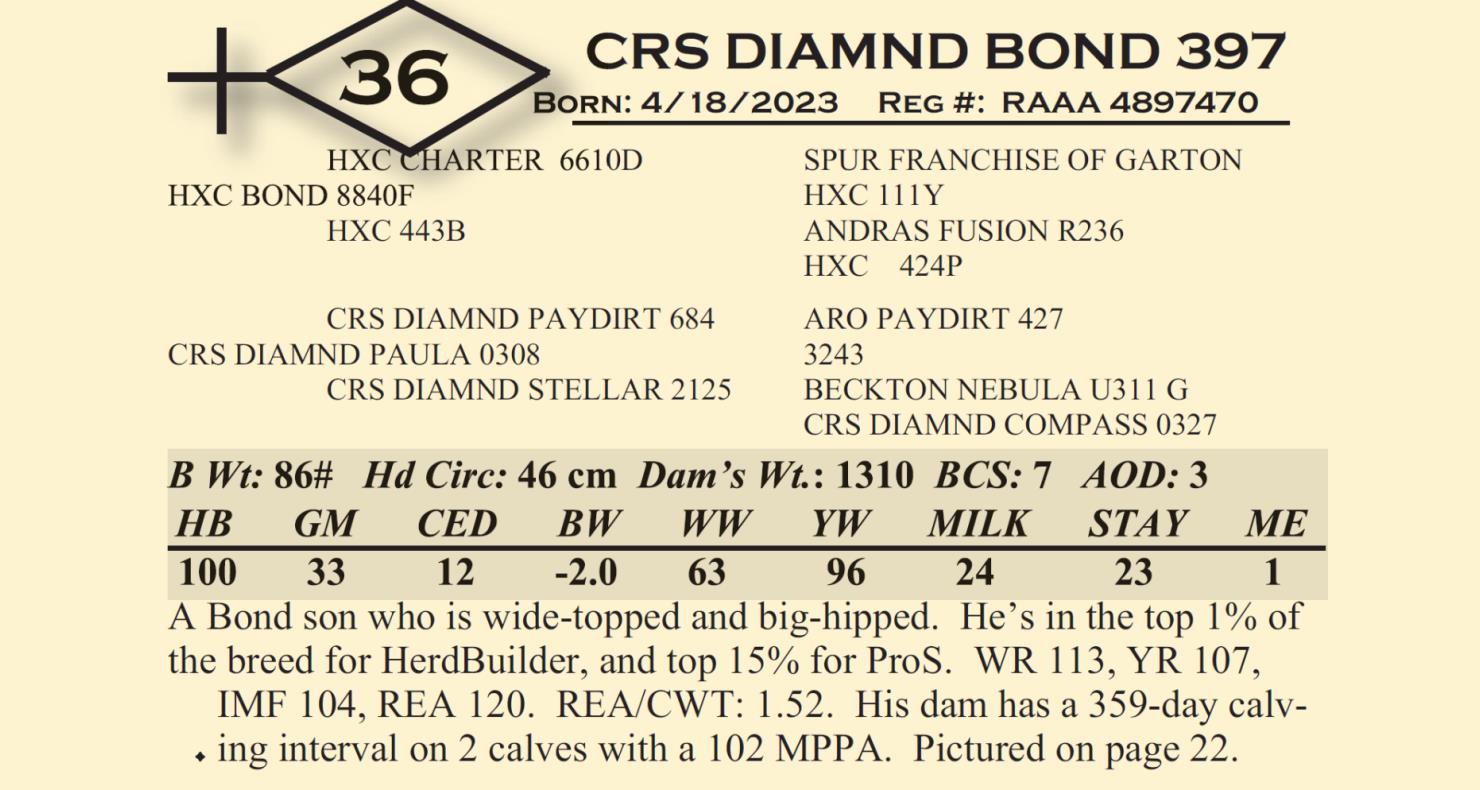 36

CRS DIAMND BOND 397
BORN: 4/18/2023 REG #: RAAA 4897470

HXC CHARTER 6610D
HXC BOND 8840F
HXC 443B

SPUR FRANCHISE OF GARTON
HXC 111Y
ANDRAS FUSION R236
HXC 424P

CRS DIAMND PAYDIRT 684
CRS DIAMND PAULA 0308
CRS DIAMND STELLAR 2125

ARO PAYDIRT 427
3243
BECKTON NEBULA U311 G
CRS DIAMND COMPASS 0327

B Wt: 86# Hd Circ: 46 cm Dam's Wt.: 1310 BCS: 7 AOD: 3

| HB | GM | CED | BW | WW | YW | MILK | STAY | ME |
|---|---|---|---|---|---|---|---|---|
| 100 | 33 | 12 | -2.0 | 63 | 96 | 24 | 23 | 1 |

A Bond son who is wide-topped and big-hipped. He's in the top 1% of the breed for HerdBuilder, and top 15% for ProS. WR 113, YR 107, IMF 104, REA 120. REA/CWT: 1.52. His dam has a 359-day calving interval on 2 calves with a 102 MPPA. Pictured on page 22.